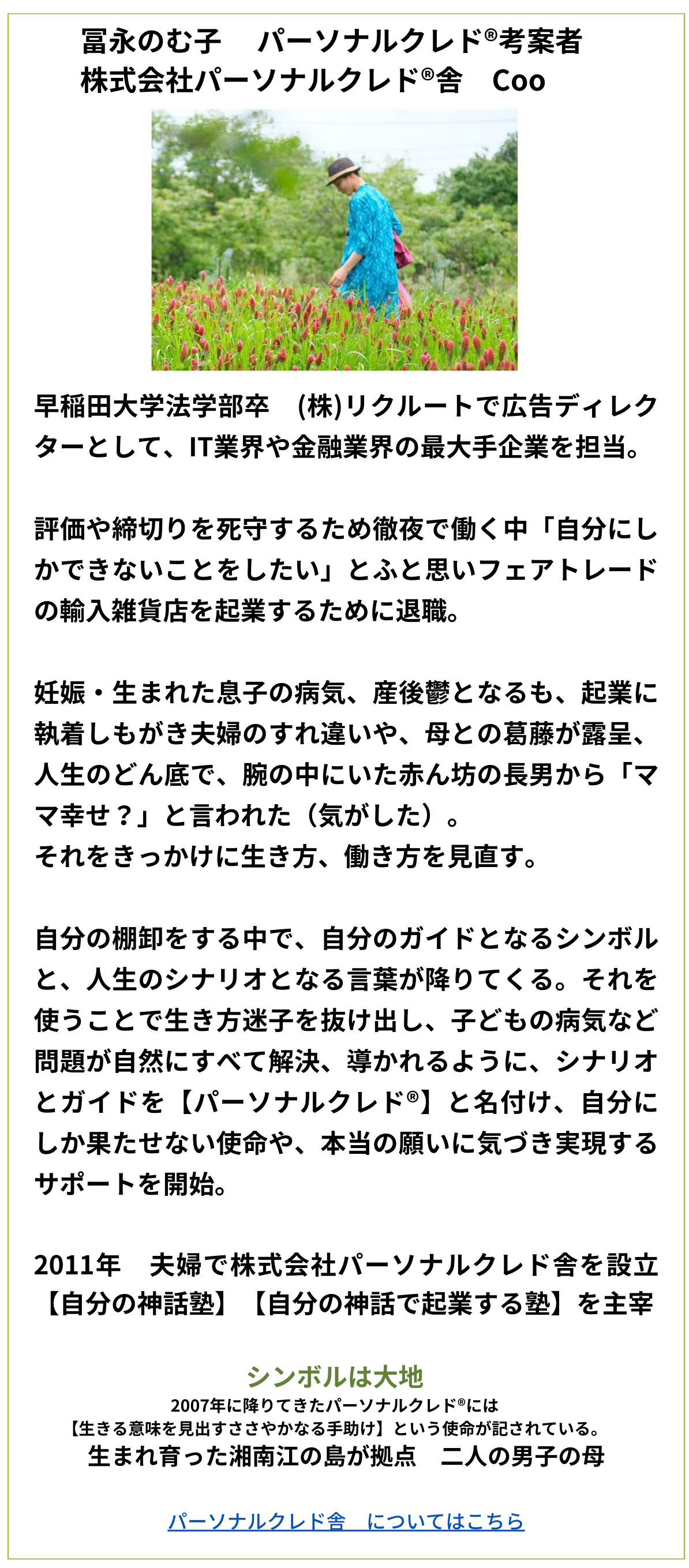 冨永のむ子　パーソナルクレド®考案者
株式会社パーソナルクレド®舎　Coo

早稲田大学法学部卒　(株)リクルートで広告ディレクターとして、IT業界や金融業界の最大手企業を担当。

評価や締切りを死守するため徹夜で働く中「自分にしかできないことをしたい」とふと思いフェアトレードの輸入雑貨店を起業するために退職。

妊娠・生まれた息子の病気、産後鬱となるも、起業に執着しもがき夫婦のすれ違いや、母との葛藤が露呈、人生のどん底で、腕の中にいた赤ん坊の長男から「ママ幸せ？」と言われた（気がした）。
それをきっかけに生き方、働き方を見直す。

自分の棚卸をする中で、自分のガイドとなるシンボルと、人生のシナリオとなる言葉が降りてくる。それを使うことで生き方迷子を抜け出し、子どもの病気など問題が自然にすべて解決、導かれるように、シナリオとガイドを【パーソナルクレド®】と名付け、自分にしか果たせない使命や、本当の願いに気づき実現するサポートを開始。

2011年　夫婦で株式会社パーソナルクレド舎を設立
【自分の神話塾】【自分の神話で起業する塾】を主宰

シンボルは大地
2007年に降りてきたパーソナルクレド®には
【生きる意味を見出すささやかなる手助け】という使命が記されている。
生まれ育った湘南江の島が拠点　二人の男子の母

パーソナルクレド舎　についてはこちら